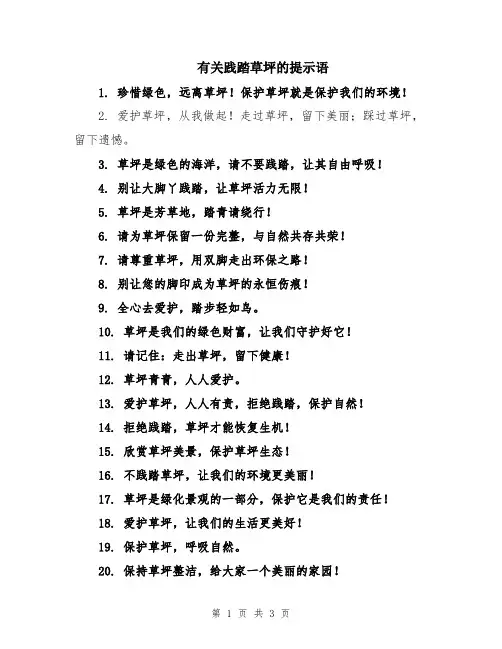 有关践踏草坪的提示语

1. 珍惜绿色，远离草坪！保护草坪就是保护我们的环境！

2. 爱护草坪，从我做起！走过草坪，留下美丽；踩过草坪，留下遗憾。

3. 草坪是绿色的海洋，请不要践踏，让其自由呼吸！

4. 别让大脚丫践踏，让草坪活力无限！

5. 草坪是芳草地，踏青请绕行！

6. 请为草坪保留一份完整，与自然共存共荣！

7. 请尊重草坪，用双脚走出环保之路！

8. 别让您的脚印成为草坪的永恒伤痕！

9. 全心去爱护，踏步轻如鸟。

10. 草坪是我们的绿色财富，让我们守护好它！

11. 请记住：走出草坪，留下健康！

12. 草坪青青，人人爱护。

13. 爱护草坪，人人有责，拒绝践踏，保护自然！

14. 拒绝践踏，草坪才能恢复生机！

15. 欣赏草坪美景，保护草坪生态！

16. 不践踏草坪，让我们的环境更美丽！

17. 草坪是绿化景观的一部分，保护它是我们的责任！

18. 爱护草坪，让我们的生活更美好！

19. 保护草坪，呼吸自然。

20. 保持草坪整洁，给大家一个美丽的家园！

第 1 页 共 3 页